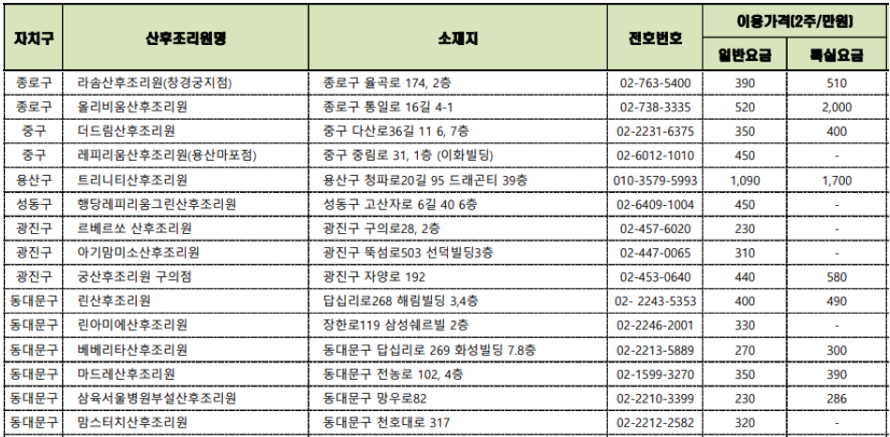 | 자치구 | 산후조리원명 | 소재지 | 전화번호 | 이용가격(2주/만원) | |
|---|---|---|---|---|---|
| | | | | 일반요금 | 특실요금 |
| 종로구 | 라솜산후조리원(창경궁지점) | 종로구 율곡로 174, 2층 | 02-763-5400 | 390 | 510 |
| 종로구 | 올리비움산후조리원 | 종로구 통일로 16길 4-1 | 02-738-3335 | 520 | 2,000 |
| 중구 | 더드림산후조리원 | 중구 다산로36길 11 6, 7층 | 02-2231-6375 | 350 | 400 |
| 중구 | 레피리움산후조리원(용산마포점) | 중구 중림로 31, 1층 (이화빌딩) | 02-6012-1010 | 450 | - |
| 용산구 | 트리니티산후조리원 | 용산구 청파로20길 95 드래곤티 39층 | 010-3579-5993 | 1,090 | 1,700 |
| 성동구 | 행당레피리움그린산후조리원 | 성동구 고산자로 6길 40 6층 | 02-6409-1004 | 450 | - |
| 광진구 | 르베르쏘 산후조리원 | 광진구 구의로28, 2층 | 02-457-6020 | 230 | - |
| 광진구 | 아기맘미소산후조리원 | 광진구 뚝섬로503 선덕빌딩3층 | 02-447-0065 | 310 | - |
| 광진구 | 궁산후조리원 구의점 | 광진구 자양로 192 | 02-453-0640 | 440 | 580 |
| 동대문구 | 린산후조리원 | 답십리로268 해림빌딩 3,4층 | 02- 2243-5353 | 400 | 490 |
| 동대문구 | 린아미에산후조리원 | 장한로119 삼성쉐르빌 2층 | 02-2246-2001 | 330 | - |
| 동대문구 | 베베리타산후조리원 | 동대문구 답십리로 269 화성빌딩 7.8층 | 02-2213-5889 | 270 | 300 |
| 동대문구 | 마드레산후조리원 | 동대문구 전농로 102, 4층 | 02-1599-3270 | 350 | 390 |
| 동대문구 | 삼육서울병원부설산후조리원 | 동대문구 망우로82 | 02-2210-3399 | 230 | 286 |
| 동대문구 | 맘스터치산후조리원 | 동대문구 천호대로 317 | 02-2212-2582 | 320 | - |